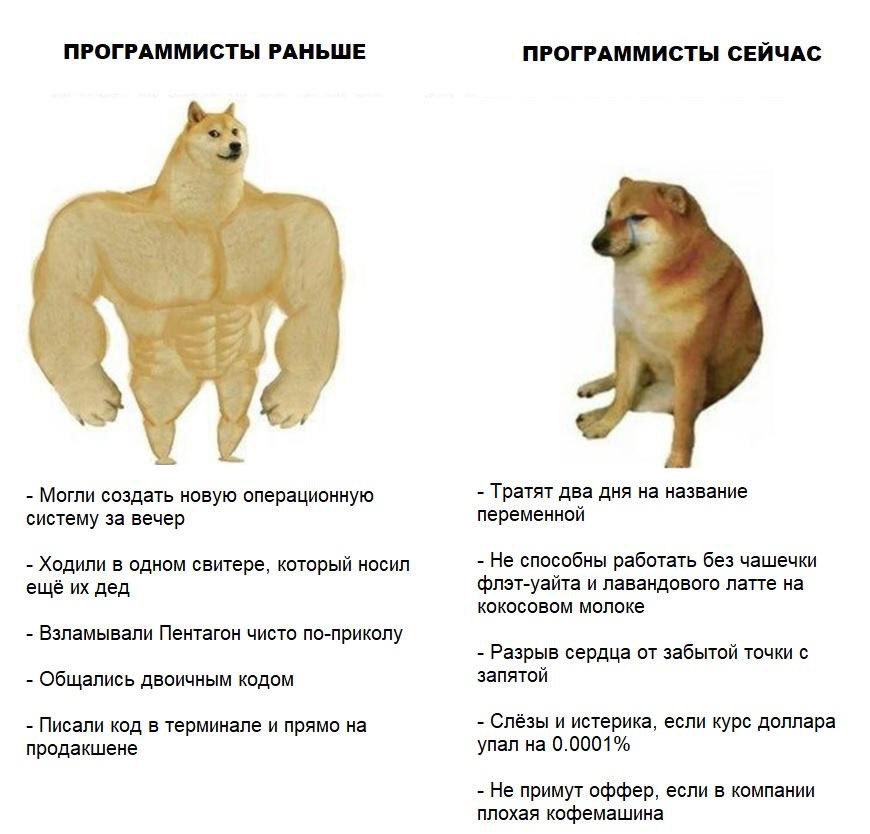 ПРОГРАММИСТЫ РАНЬШЕ

- Могли создать новую операционную систему за вечер

- Ходили в одном свитере, который носил ещё их дед

- Взламывали Пентагон чисто по-приколу

- Общались двоичным кодом

- Писали код в терминале и прямо на продакшене

ПРОГРАММИСТЫ СЕЙЧАС

- Тратят два дня на название переменной

- Не способны работать без чашечки флэт-уайта и лавандового латте на кокосовом молоке

- Разрыв сердца от забытой точки с запятой

- Слёзы и истерика, если курс доллара упал на 0.0001%

- Не примут оффер, если в компании плохая кофемашина